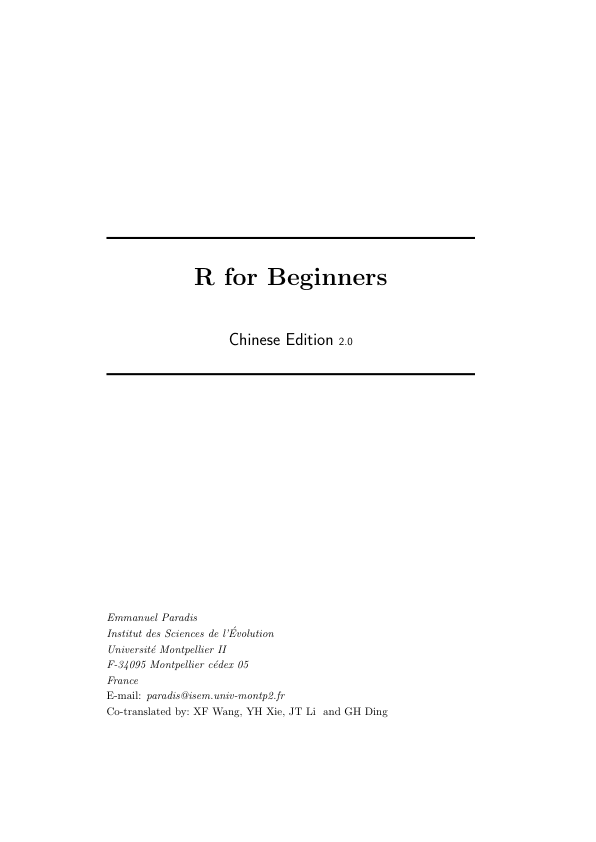 R for Beginners

Chinese Edition 2.0

Emmanuel Paradis
Institut des Sciences de l'Évolution
Université Montpellier II
F-34095 Montpellier cédex 05
France
E-mail: paradis@isem.univ-montp2.fr
Co-translated by: XF Wang, YH Xie, JT Li and GH Ding